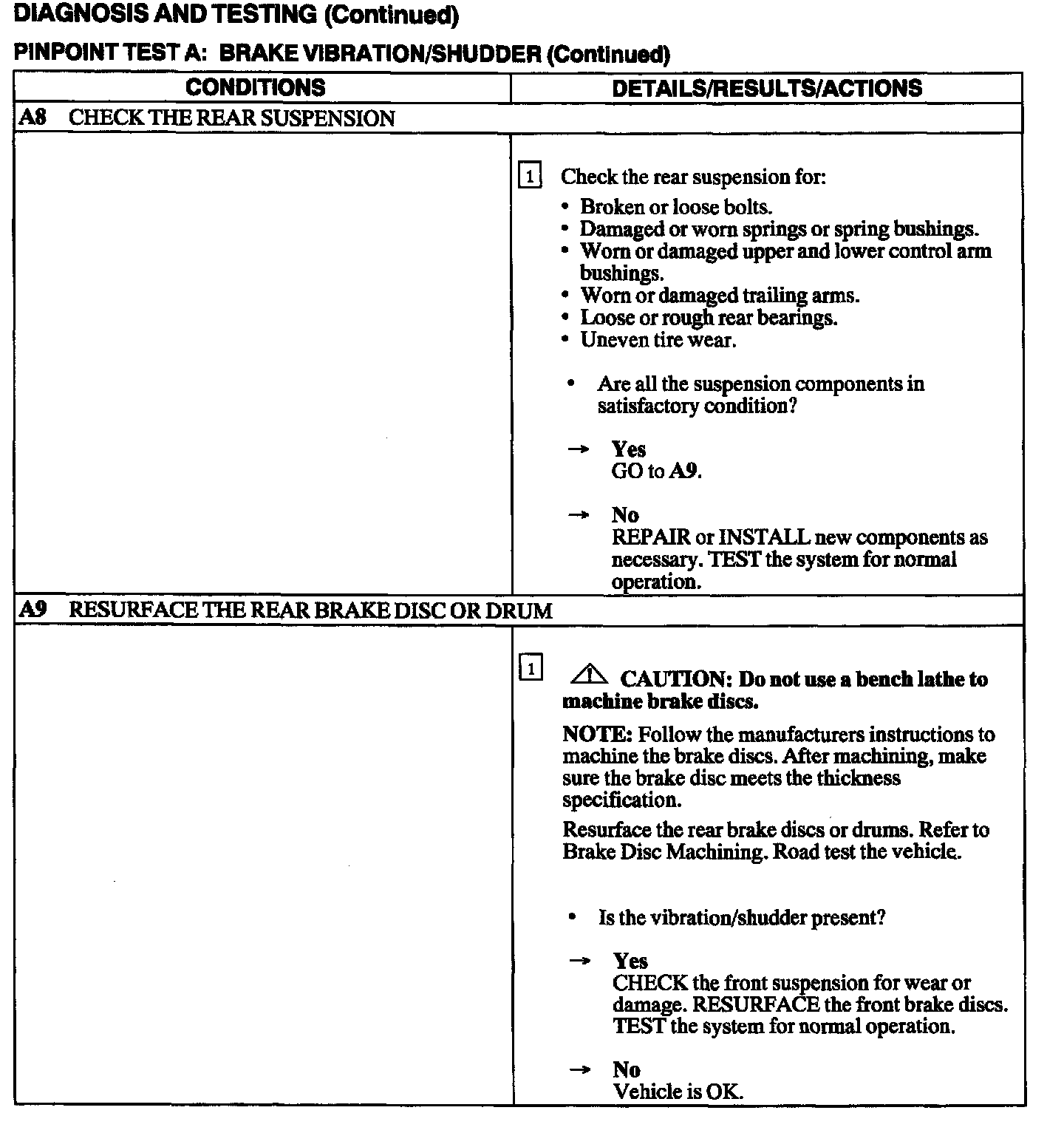 DIAGNOSIS AND TESTING (Continued)

PINPOINT TEST A: BRAKE VIBRATION/SHUDDER (Continued)

| CONDITIONS | DETAILS/RESULTS/ACTIONS |
|---|---|
| A8 CHECK THE REAR SUSPENSION | |
| | 1 Check the rear suspension for: • Broken or loose bolts. • Damaged or worn springs or spring bushings. • Worn or damaged upper and lower control arm bushings. • Worn or damaged trailing arms. • Loose or rough rear bearings. • Uneven tire wear. • Are all the suspension components in satisfactory condition? → Yes GO to A9. → No REPAIR or INSTALL new components as necessary. TEST the system for normal operation. |
| A9 RESURFACE THE REAR BRAKE DISC OR DRUM | |
| | 1 CAUTION: Do not use a bench lathe to machine brake discs. NOTE: Follow the manufacturers instructions to machine the brake discs. After machining, make sure the brake disc meets the thickness specification. Resurface the rear brake discs or drums. Refer to Brake Disc Machining. Road test the vehicle. • Is the vibration/shudder present? → Yes CHECK the front suspension for wear or damage. RESURFACE the front brake discs. TEST the system for normal operation. → No Vehicle is OK. |